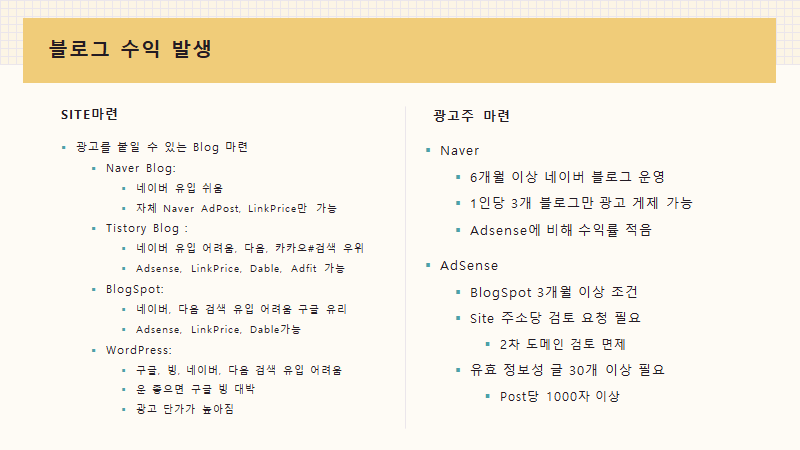 블로그 수익 발생

SITE마련

- 광고를 붙일 수 있는 Blog 마련
  - Naver Blog:
    - 네이버 유입 쉬움
    - 자체 Naver AdPost, LinkPrice만 가능
  - Tistory Blog :
    - 네이버 유입 어려움, 다음, 카카오#검색 우위
    - Adsense, LinkPrice, Dable, Adfit 가능
  - BlogSpot:
    - 네이버, 다음 검색 유입 어려움 구글 유리
    - Adsense, LinkPrice, Dable가능
  - WordPress:
    - 구글, 빙, 네이버, 다음 검색 유입 어려움
    - 운 좋으면 구글 빙 대박
    - 광고 단가가 높아짐

광고주 마련

- Naver
  - 6개월 이상 네이버 블로그 운영
  - 1인당 3개 블로그만 광고 게제 가능
  - Adsense에 비해 수익률 적음
- AdSense
  - BlogSpot 3개월 이상 조건
  - Site 주소당 검토 요청 필요
    - 2차 도메인 검토 면제
  - 유효 정보성 글 30개 이상 필요
    - Post당 1000자 이상